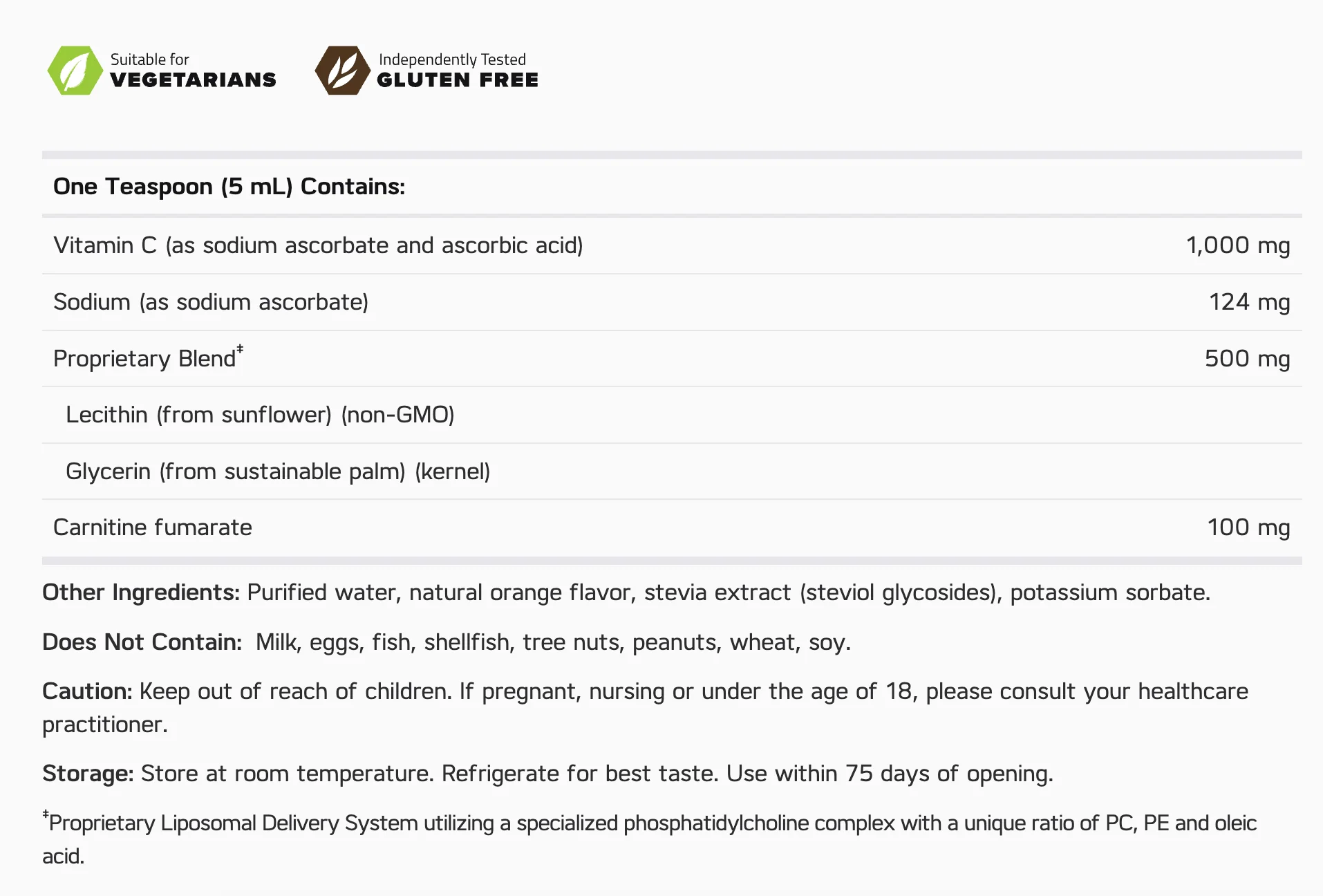 Suitable for
VEGETARIANS

Independently Tested
GLUTEN FREE

| One Teaspoon (5 mL) Contains: | |
|---|---|
| Vitamin C (as sodium ascorbate and ascorbic acid) | 1,000 mg |
| Sodium (as sodium ascorbate) | 124 mg |
| Proprietary Blend$^{‡}$ | 500 mg |
| Lecithin (from sunflower) (non-GMO) | |
| Glycerin (from sustainable palm) (kernel) | |
| Carnitine fumarate | 100 mg |

Other Ingredients: Purified water, natural orange flavor, stevia extract (steviol glycosides), potassium sorbate.

Does Not Contain: Milk, eggs, fish, shellfish, tree nuts, peanuts, wheat, soy.

Caution: Keep out of reach of children. If pregnant, nursing or under the age of 18, please consult your healthcare practitioner.

Storage: Store at room temperature. Refrigerate for best taste. Use within 75 days of opening.

$^{‡}$Proprietary Liposomal Delivery System utilizing a specialized phosphatidylcholine complex with a unique ratio of PC, PE and oleic acid.